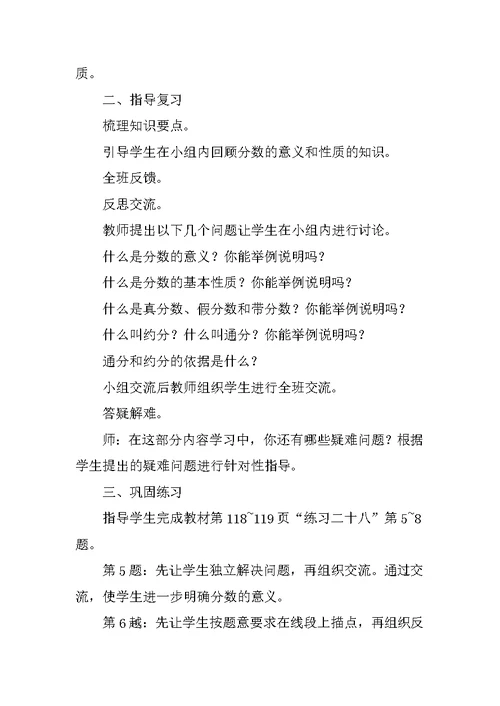 质。

二、指导复习

梳理知识要点。

引导学生在小组内回顾分数的意义和性质的知识。

全班反馈。

反思交流。

教师提出以下几个问题让学生在小组内进行讨论。

什么是分数的意义？你能举例说明吗？

什么是分数的基本性质？你能举例说明吗？

什么是真分数、假分数和带分数？你能举例说明吗？

什么叫约分？什么叫通分？你能举例说明吗？

通分和约分的依据是什么？

小组交流后教师组织学生进行全班交流。

答疑解难。

师：在这部分内容学习中，你还有哪些疑难问题？根据学生提出的疑难问题进行针对性指导。

三、巩固练习

指导学生完成教材第 118~119 页“练习二十八”第 5~8 题。

第 5 题：先让学生独立解决问题，再组织交流。通过交流，使学生进一步明确分数的意义。

第 6 越：先让学生按题意要求在线段上描点，再组织反